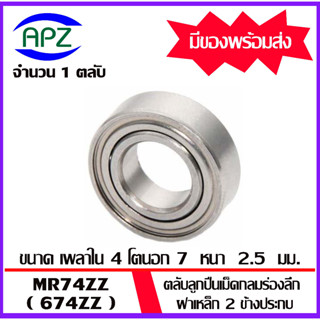 APZ

มีของพร้อมส่ง

จำนวน 1 ตลับ

ขนาด เพลาใน 4 โตนอก 7 หนา 2.5 มม.

MR74ZZ
( 674ZZ )

ตลับลูกปืนเม็ดกลมร่องลึก
ฝาเหล็ก 2 ข้างประกบ